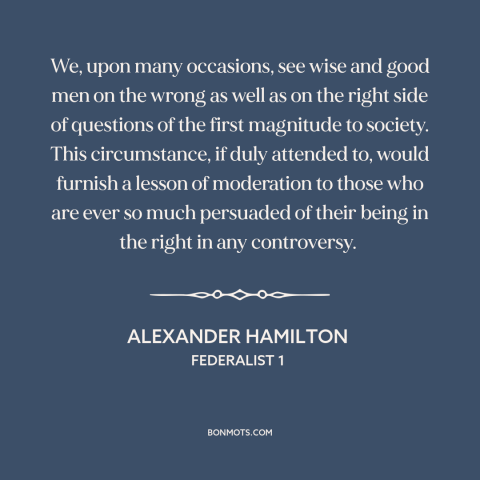 We, upon many occasions, see wise and good men on the wrong as well as on the right side of questions of the first magnitude to society. This circumstance, if duly attended to, would furnish a lesson of moderation to those who are ever so much persuaded of their being in the right in any controversy.

ALEXANDER HAMILTON
FEDERALIST 1

BONMOTS.COM